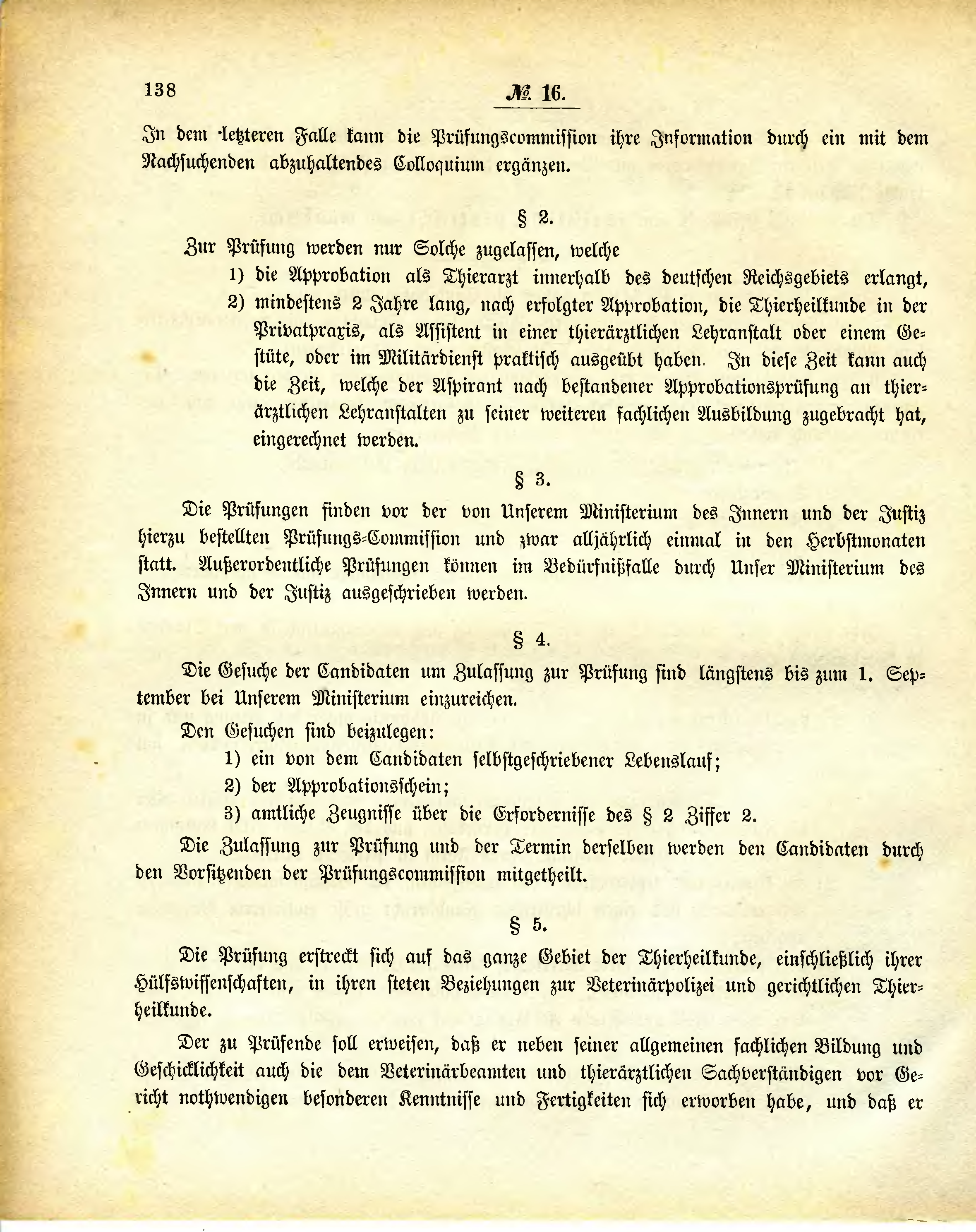 138 № 16.

In dem letzteren Falle kann die Prüfungscommission ihre Information durch ein mit dem Nachsuchenden abzuhaltendes Colloquium ergänzen.

§ 2.

Zur Prüfung werden nur Solche zugelassen, welche

1) die Approbation als Thierarzt innerhalb des deutschen Reichsgebiets erlangt,

2) mindestens 2 Jahre lang, nach erfolgter Approbation, die Thierheilkunde in der Privatpraxis, als Assistent in einer thierärztlichen Lehranstalt oder einem Gestüte, oder im Militärdienst praktisch ausgeübt haben. In diese Zeit kann auch die Zeit, welche der Aspirant nach bestandener Approbationsprüfung an thierärztlichen Lehranstalten zu seiner weiteren fachlichen Ausbildung zugebracht hat, eingerechnet werden.

§ 3.

Die Prüfungen finden vor der von Unserem Ministerium des Innern und der Justiz hierzu bestellten Prüfungs-Commission und zwar alljährlich einmal in den Herbstmonaten statt. Außerordentliche Prüfungen können im Bedürfnißfalle durch Unser Ministerium des Innern und der Justiz ausgeschrieben werden.

§ 4.

Die Gesuche der Candidaten um Zulassung zur Prüfung sind längstens bis zum 1. September bei Unserem Ministerium einzureichen.

Den Gesuchen sind beizulegen:

1) ein von dem Candidaten selbstgeschriebener Lebenslauf;

2) der Approbationsschein;

3) amtliche Zeugnisse über die Erfordernisse des § 2 Ziffer 2.

Die Zulassung zur Prüfung und der Termin derselben werden den Candidaten durch den Vorsitzenden der Prüfungscommission mitgetheilt.

§ 5.

Die Prüfung erstreckt sich auf das ganze Gebiet der Thierheilkunde, einschließlich ihrer Hülfswissenschaften, in ihren steten Beziehungen zur Veterinärpolizei und gerichtlichen Thierheilkunde.

Der zu Prüfende soll erweisen, daß er neben seiner allgemeinen fachlichen Bildung und Geschicklichkeit auch die dem Veterinärbeamten und thierärztlichen Sachverständigen vor Gericht nothwendigen besonderen Kenntnisse und Fertigkeiten sich erworben habe, und daß er